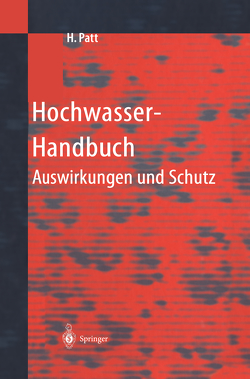 H. Patt

Hochwasser-Handbuch

Auswirkungen und Schutz

Springer